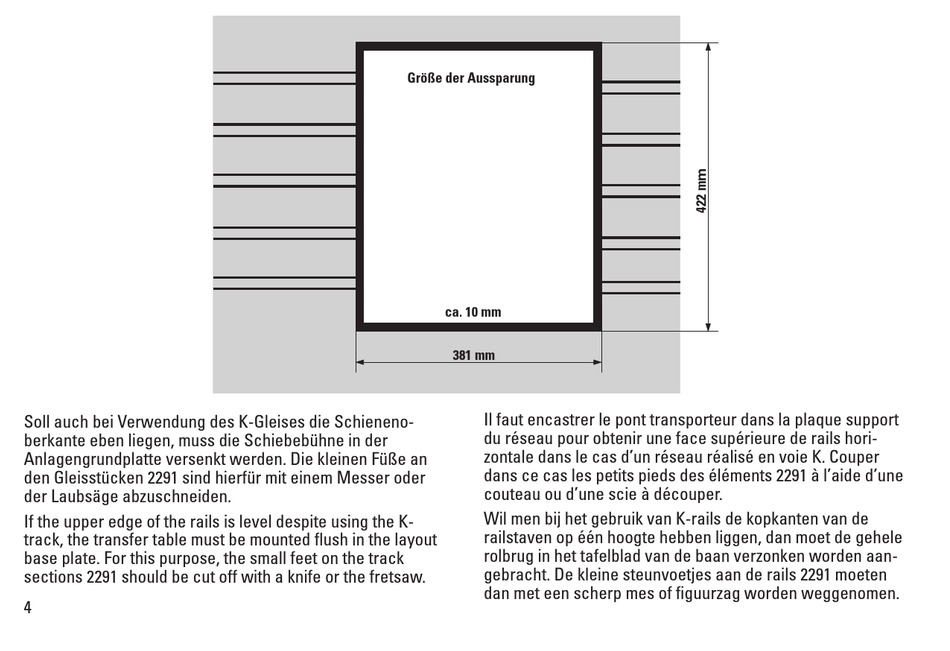 Größe der Aussparung

422 mm

ca. 10 mm

381 mm

Soll auch bei Verwendung des K-Gleises die Schienenoberkante eben liegen, muss die Schiebebühne in der Anlagengrundplatte versenkt werden. Die kleinen Füße an den Gleisstücken 2291 sind hierfür mit einem Messer oder der Laubsäge abzuschneiden.

If the upper edge of the rails is level despite using the K-track, the transfer table must be mounted flush in the layout base plate. For this purpose, the small feet on the track sections 2291 should be cut off with a knife or the fretsaw.

4

Il faut encastrer le pont transporteur dans la plaque support du réseau pour obtenir une face supérieure de rails horizontale dans le cas d'un réseau réalisé en voie K. Couper dans ce cas les petits pieds des éléments 2291 à l'aide d'une couteau ou d'une scie à découper.

Wil men bij het gebruik van K-rails de kopkanten van de railstaven op één hoogte hebben liggen, dan moet de gehele rolbrug in het tafelblad van de baan verzonken worden aangebracht. De kleine steunvoetjes aan de rails 2291 moeten dan met een scherp mes of figuurzag worden weggenomen.